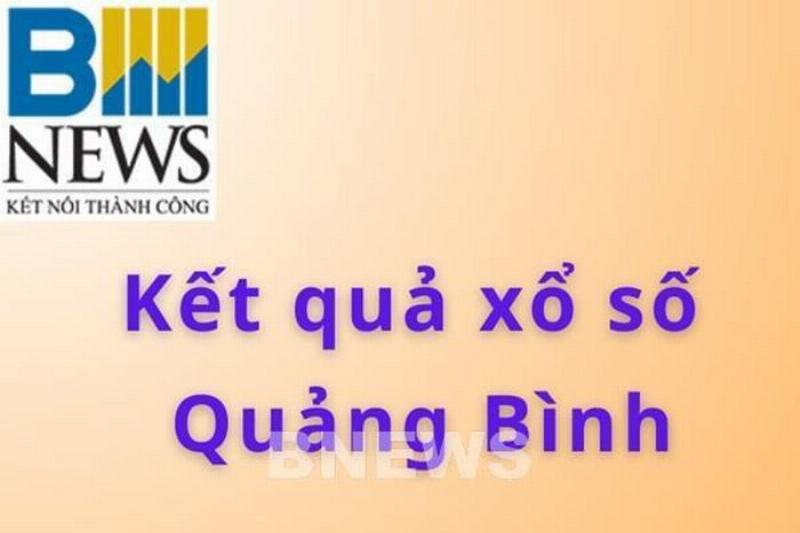 B
NEWS
KẾT NỐI THÀNH CÔNG

Kết quả xổ số
Quảng Bình

BNEWS